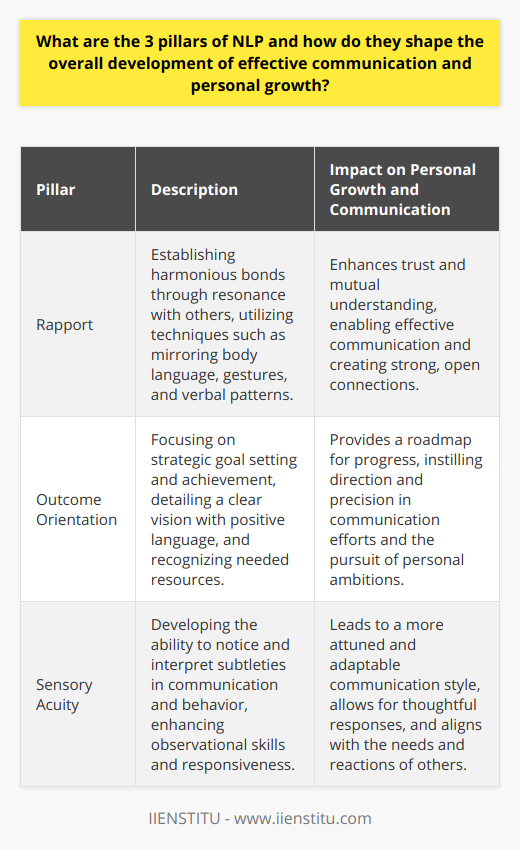 What are the 3 pillars of NLP and how do they shape the overall development of effective communication and personal growth?

| Pillar | Description | Impact on Personal Growth and Communication |
|---|---|---|
| Rapport | Establishing harmonious bonds through resonance with others, utilizing techniques such as mirroring body language, gestures, and verbal patterns. | Enhances trust and mutual understanding, enabling effective communication and creating strong, open connections. |
| Outcome Orientation | Focusing on strategic goal setting and achievement, detailing a clear vision with positive language, and recognizing needed resources. | Provides a roadmap for progress, instilling direction and precision in communication efforts and the pursuit of personal ambitions. |
| Sensory Acuity | Developing the ability to notice and interpret subtleties in communication and behavior, enhancing observational skills and responsiveness. | Leads to a more attuned and adaptable communication style, allows for thoughtful responses, and aligns with the needs and reactions of others. |

IIENSTITU - www.iienstitu.com